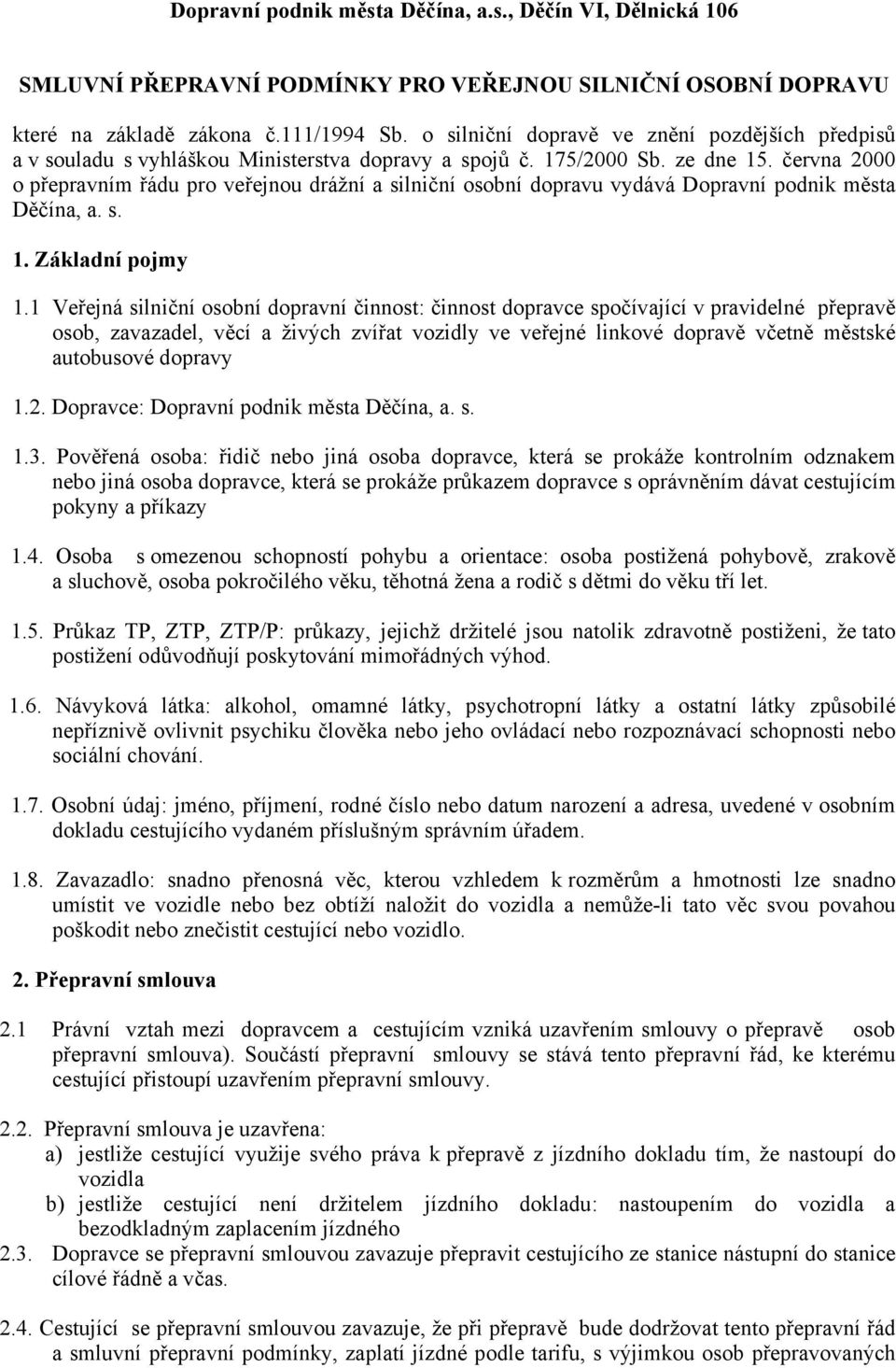 Dopravní podnik města Děčína, a.s., Děčín VI, Dělnická 106

SMLUVNÍ PŘEPRAVNÍ PODMÍNKY PRO VEŘEJNOU SILNIČNÍ OSOBNÍ DOPRAVU

které na základě zákona č.111/1994 Sb. o silniční dopravě ve znění pozdějších předpisů a v souladu s vyhláškou Ministerstva dopravy a spojů č. 175/2000 Sb. ze dne 15. června 2000 o přepravním řádu pro veřejnou drážní a silniční osobní dopravu vydává Dopravní podnik města Děčína, a. s.

1. Základní pojmy

1.1 Veřejná silniční osobní dopravní činnost: činnost dopravce spočívající v pravidelné přepravě osob, zavazadel, věcí a živých zvířat vozidly ve veřejné linkové dopravě včetně městské autobusové dopravy

1.2. Dopravce: Dopravní podnik města Děčína, a. s.

1.3. Pověřená osoba: řidič nebo jiná osoba dopravce, která se prokáže kontrolním odznakem nebo jiná osoba dopravce, která se prokáže průkazem dopravce s oprávněním dávat cestujícím pokyny a příkazy

1.4. Osoba s omezenou schopností pohybu a orientace: osoba postižená pohybově, zrakově a sluchově, osoba pokročilého věku, těhotná žena a rodič s dětmi do věku tří let.

1.5. Průkaz TP, ZTP, ZTP/P: průkazy, jejichž držitelé jsou natolik zdravotně postiženi, že tato postižení odůvodňují poskytování mimořádných výhod.

1.6. Návyková látka: alkohol, omamné látky, psychotropní látky a ostatní látky způsobilé nepříznivě ovlivnit psychiku člověka nebo jeho ovládací nebo rozpoznávací schopnosti nebo sociální chování.

1.7. Osobní údaj: jméno, příjmení, rodné číslo nebo datum narození a adresa, uvedené v osobním dokladu cestujícího vydaném příslušným správním úřadem.

1.8. Zavazadlo: snadno přenosná věc, kterou vzhledem k rozměrům a hmotnosti lze snadno umístit ve vozidle nebo bez obtíží naložit do vozidla a nemůže-li tato věc svou povahou poškodit nebo znečistit cestující nebo vozidlo.

2. Přepravní smlouva

2.1 Právní vztah mezi dopravcem a cestujícím vzniká uzavřením smlouvy o přepravě osob přepravní smlouva). Součástí přepravní smlouvy se stává tento přepravní řád, ke kterému cestující přistoupí uzavřením přepravní smlouvy.

2.2. Přepravní smlouva je uzavřena:
a) jestliže cestující využije svého práva k přepravě z jízdního dokladu tím, že nastoupí do vozidla
b) jestliže cestující není držitelem jízdního dokladu: nastoupením do vozidla a bezodkladným zaplacením jízdného

2.3. Dopravce se přepravní smlouvou zavazuje přepravit cestujícího ze stanice nástupní do stanice cílové řádně a včas.

2.4. Cestující se přepravní smlouvou zavazuje, že při přepravě bude dodržovat tento přepravní řád a smluvní přepravní podmínky, zaplatí jízdné podle tarifu, s výjimkou osob přepravovaných